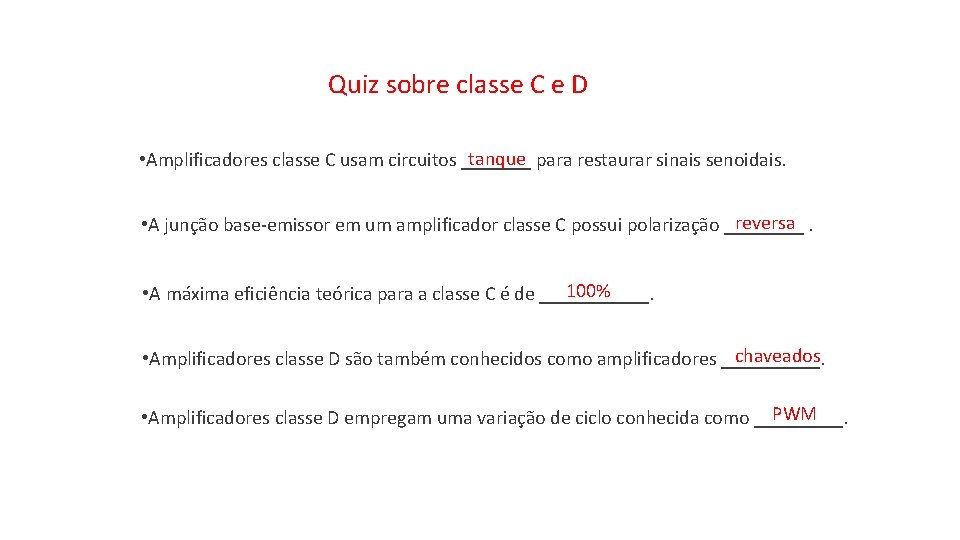 Quiz sobre classe C e D

•Amplificadores classe C usam circuitos tanque para restaurar sinais senoidais.

•A junção base-emissor em um amplificador classe C possui polarização reversa .

•A máxima eficiência teórica para a classe C é de 100%.

•Amplificadores classe D são também conhecidos como amplificadores chaveados.

•Amplificadores classe D empregam uma variação de ciclo conhecida como PWM.